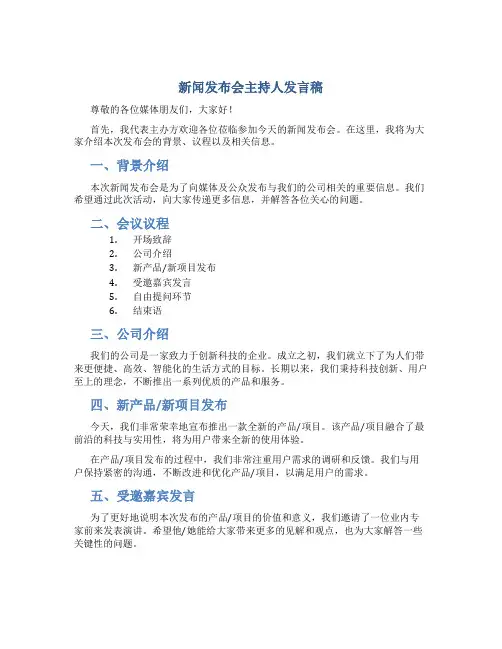 新闻发布会主持人发言稿

尊敬的各位媒体朋友们，大家好！

首先，我代表主办方欢迎各位莅临参加今天的新闻发布会。在这里，我将为大家介绍本次发布会的背景、议程以及相关信息。

一、背景介绍

本次新闻发布会是为了向媒体及公众发布与我们的公司相关的重要信息。我们希望通过此次活动，向大家传递更多信息，并解答各位关心的问题。

二、会议议程

1. 开场致辞
2. 公司介绍
3. 新产品/新项目发布
4. 受邀嘉宾发言
5. 自由提问环节
6. 结束语

三、公司介绍

我们的公司是一家致力于创新科技的企业。成立之初，我们就立下了为人们带来更便捷、高效、智能化的生活方式的目标。长期以来，我们秉持科技创新、用户至上的理念，不断推出一系列优质的产品和服务。

四、新产品/新项目发布

今天，我们非常荣幸地宣布推出一款全新的产品/项目。该产品/项目融合了最前沿的科技与实用性，将为用户带来全新的使用体验。

在产品/项目发布的过程中，我们非常注重用户需求的调研和反馈。我们与用户保持紧密的沟通，不断改进和优化产品/项目，以满足用户的需求。

五、受邀嘉宾发言

为了更好地说明本次发布的产品/项目的价值和意义，我们邀请了一位业内专家前来发表演讲。希望他/她能给大家带来更多的见解和观点，也为大家解答一些关键性的问题。